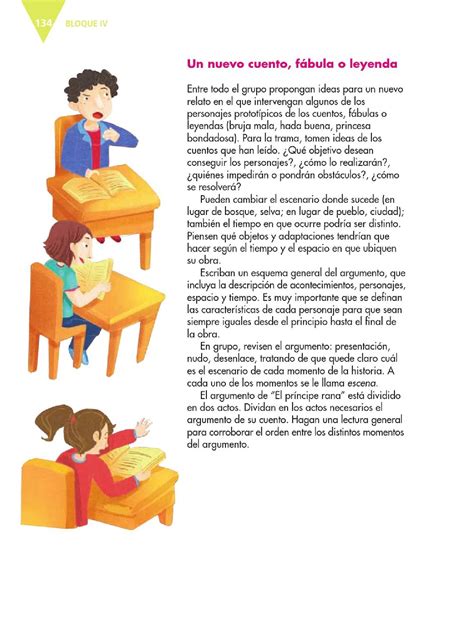 134 BLOQUE IV

Un nuevo cuento, fábula o leyenda

Entre todo el grupo propongan ideas para un nuevo relato en el que intervengan algunos de los personajes prototípicos de los cuentos, fábulas o leyendas (bruja mala, hada buena, princesa bondadosa). Para la trama, tomen ideas de los cuentos que han leído. ¿Qué objetivo desean conseguir los personajes?, ¿cómo lo realizarán?, ¿quiénes impedirán o pondrán obstáculos?, ¿cómo se resolverá?

Pueden cambiar el escenario donde sucede (en lugar de bosque, selva; en lugar de pueblo, ciudad); también el tiempo en que ocurre podría ser distinto. Piensen qué objetos y adaptaciones tendrían que hacer según el tiempo y el espacio en que ubiquen su obra.

Escriban un esquema general del argumento, que incluya la descripción de acontecimientos, personajes, espacio y tiempo. Es muy importante que se definan las características de cada personaje para que sean siempre iguales desde el principio hasta el final de la obra.

En grupo, revisen el argumento: presentación, nudo, desenlace, tratando de que quede claro cuál es el escenario de cada momento de la historia. A cada uno de los momentos se le llama escena.

El argumento de "El príncipe rana" está dividido en dos actos. Dividan en los actos necesarios el argumento de su cuento. Hagan una lectura general para corroborar el orden entre los distintos momentos del argumento.